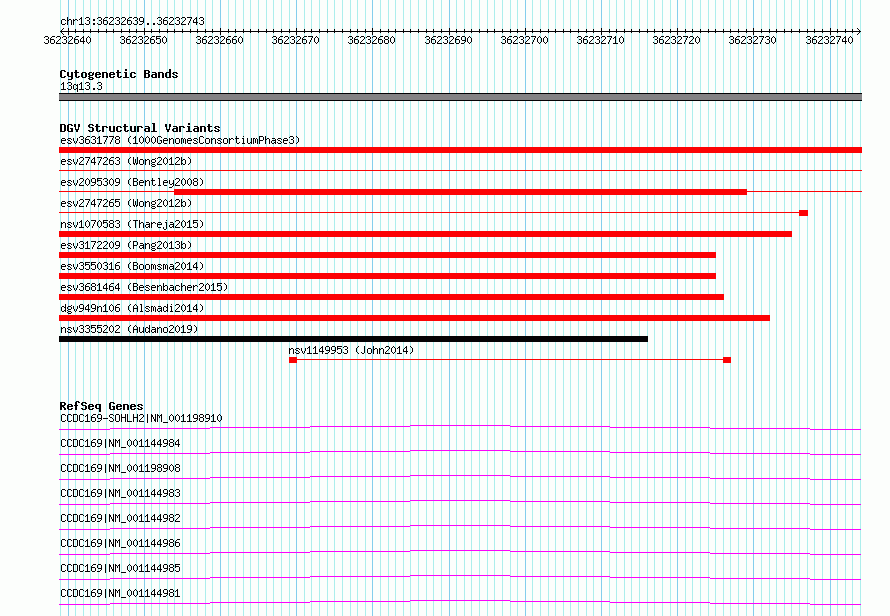 chr13:36232639..36232743

36232640 36232650 36232660 36232670 36232680 36232690 36232700 36232710 36232720 36232730 36232740

Cytogenetic Bands
13q13.3

DGV Structural Variants
esv3631778 (1000GenomesConsortiumPhase3)
esv2747263 (Wong2012b)
esv2095309 (Bentley2008)
esv2747265 (Wong2012b)
nsv1070583 (Thareja2015)
esv3172209 (Pang2013b)
esv3550316 (Boomsma2014)
esv3681464 (Besenbacher2015)
dgv949n106 (Alsmadi2014)
nsv3355202 (Audano2019)
nsv1149953 (John2014)

RefSeq Genes
CCDC169-SOHLH2|NM_001198910
CCDC169|NM_001144984
CCDC169|NM_001198908
CCDC169|NM_001144983
CCDC169|NM_001144982
CCDC169|NM_001144986
CCDC169|NM_001144985
CCDC169|NM_001144981